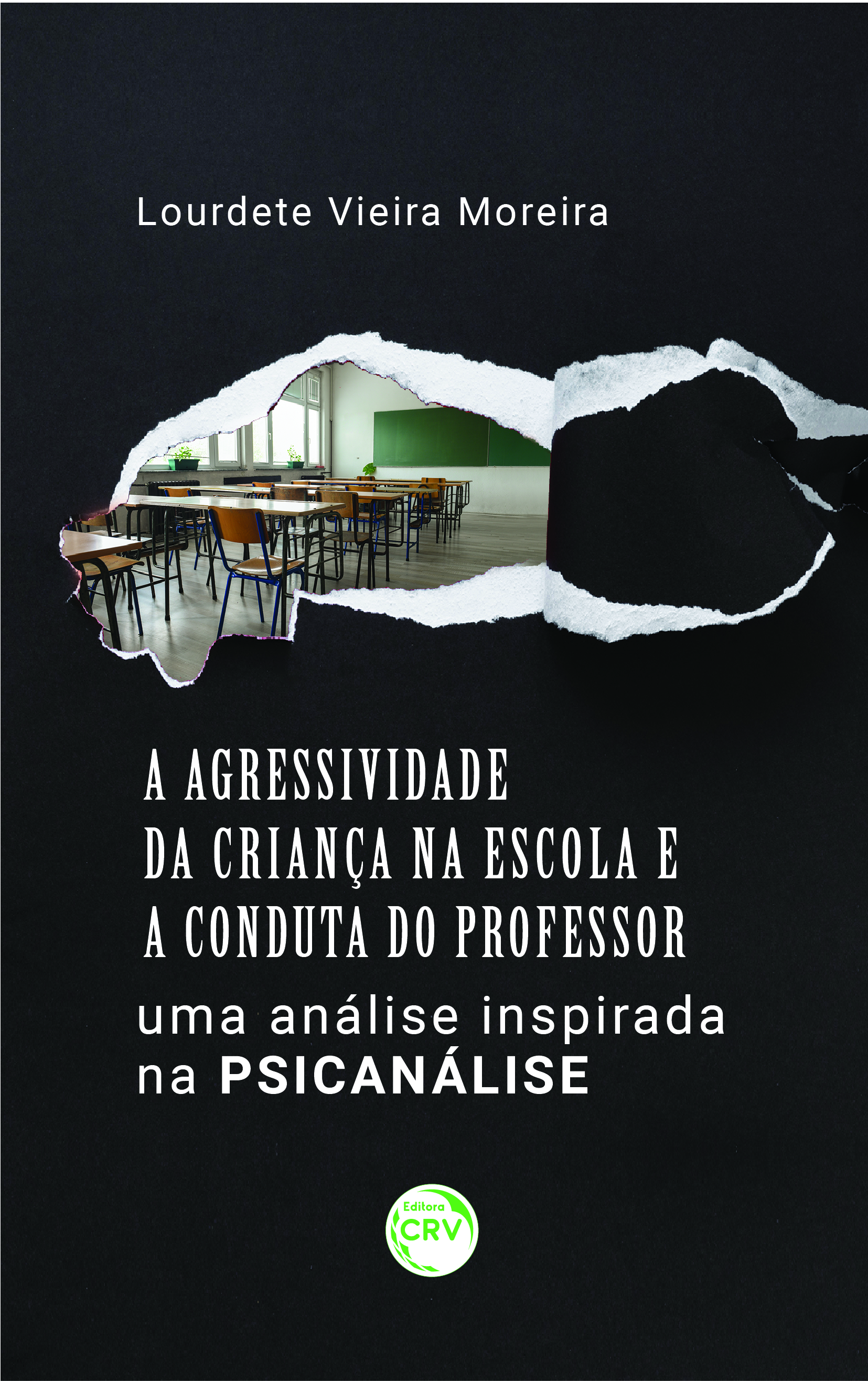 Lourdete Vieira Moreira

A AGRESSIVIDADE DA CRIANÇA NA ESCOLA E A CONDUTA DO PROFESSOR
uma análise inspirada na PSICANÁLISE

Editora CRV